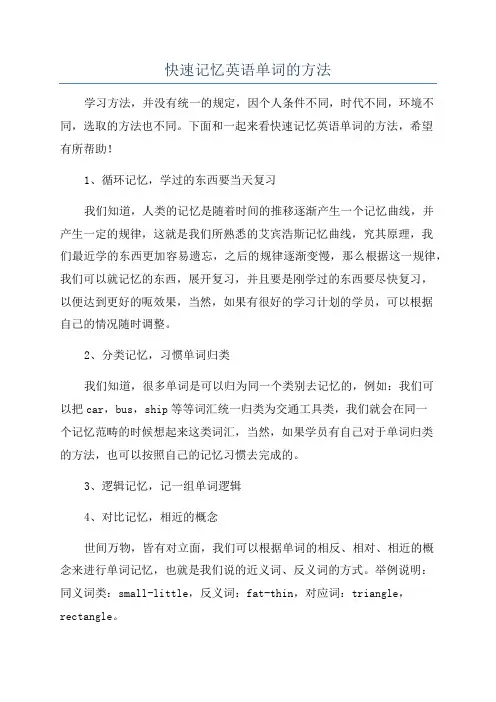 快速记忆英语单词的方法

学习方法，并没有统一的规定，因个人条件不同，时代不同，环境不同，选取的方法也不同。下面和一起来看快速记忆英语单词的方法，希望有所帮助！

1、循环记忆，学过的东西要当天复习

我们知道，人类的记忆是随着时间的推移逐渐产生一个记忆曲线，并产生一定的规律，这就是我们所熟悉的艾宾浩斯记忆曲线，究其原理，我们最近学的东西更加容易遗忘，之后的规律逐渐变慢，那么根据这一规律，我们可以就记忆的东西，展开复习，并且要是刚学过的东西要尽快复习，以便达到更好的呃效果，当然，如果有很好的学习计划的学员，可以根据自己的情况随时调整。

2、分类记忆，习惯单词归类

我们知道，很多单词是可以归为同一个类别去记忆的，例如：我们可以把 car，bus，ship 等等词汇统一归类为交通工具类，我们就会在同一个记忆范畴的时候想起来这类词汇，当然，如果学员有自己对于单词归类的方法，也可以按照自己的记忆习惯去完成的。

3、逻辑记忆，记一组单词逻辑

4、对比记忆，相近的概念

世间万物，皆有对立面，我们可以根据单词的相反、相对、相近的概念来进行单词记忆，也就是我们说的近义词、反义词的方式。举例说明：同义词类：small-little，反义词：fat-thin，对应词：triangle，rectangle。